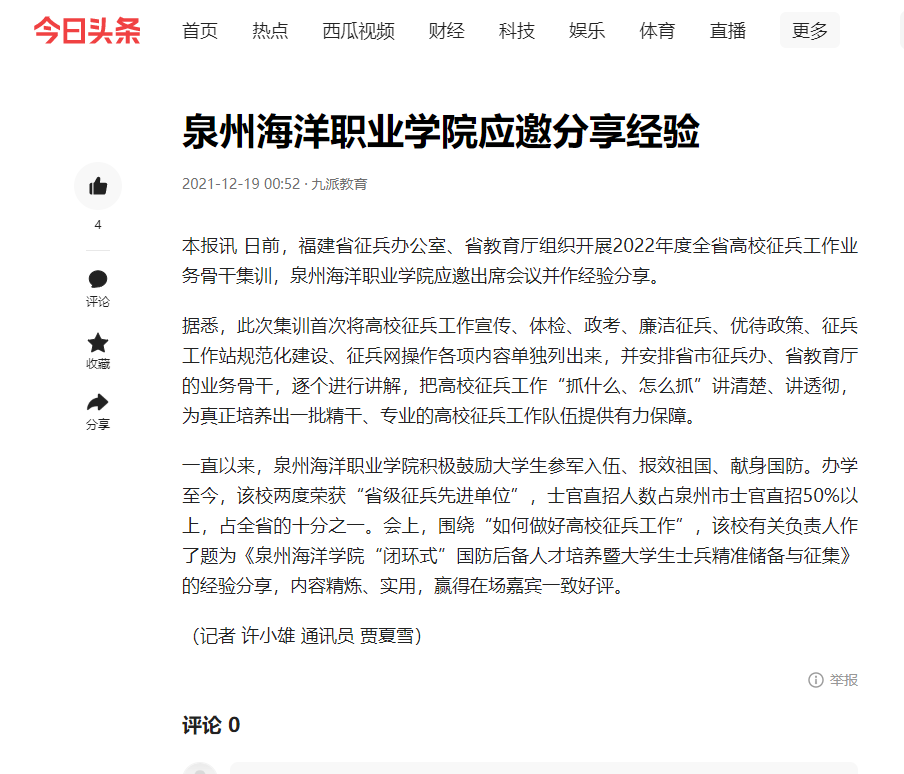 今日头条 首页 热点 西瓜视频 财经 科技 娱乐 体育 直播 更多

泉州海洋职业学院应邀分享经验

2021-12-19 00:52 · 九派教育

4
评论
收藏
分享

本报讯 日前，福建省征兵办公室、省教育厅组织开展2022年度全省高校征兵工作业务骨干集训，泉州海洋职业学院应邀出席会议并作经验分享。

据悉，此次集训首次将高校征兵工作宣传、体检、政考、廉洁征兵、优待政策、征兵工作站规范化建设、征兵网操作各项内容单独列出来，并安排省市征兵办、省教育厅的业务骨干，逐个进行讲解，把高校征兵工作“抓什么、怎么抓”讲清楚、讲透彻，为真正培养出一批精干、专业的高校征兵工作队伍提供有力保障。

一直以来，泉州海洋职业学院积极鼓励大学生参军入伍、报效祖国、献身国防。办学至今，该校两度荣获“省级征兵先进单位”，士官直招人数占泉州市士官直招50%以上，占全省的十分之一。会上，围绕“如何做好高校征兵工作”，该校有关负责人作了题为《泉州海洋学院“闭环式”国防后备人才培养暨大学生士兵精准储备与征集》的经验分享，内容精炼、实用，赢得在场嘉宾一致好评。

（记者 许小雄 通讯员 贾夏雪）

举报

评论 0